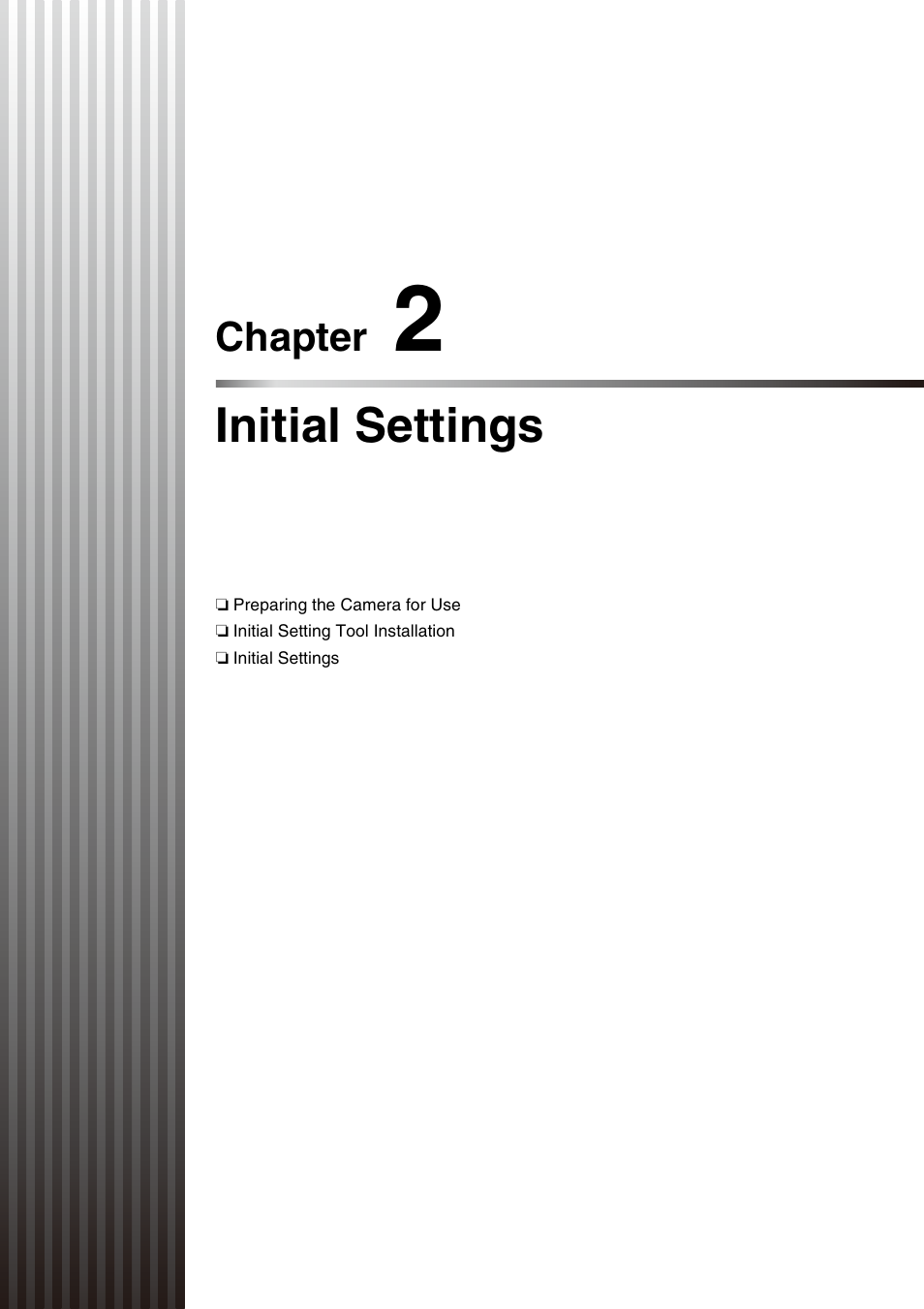 Chapter 2

Initial Settings

❏ Preparing the Camera for Use
❏ Initial Setting Tool Installation
❏ Initial Settings